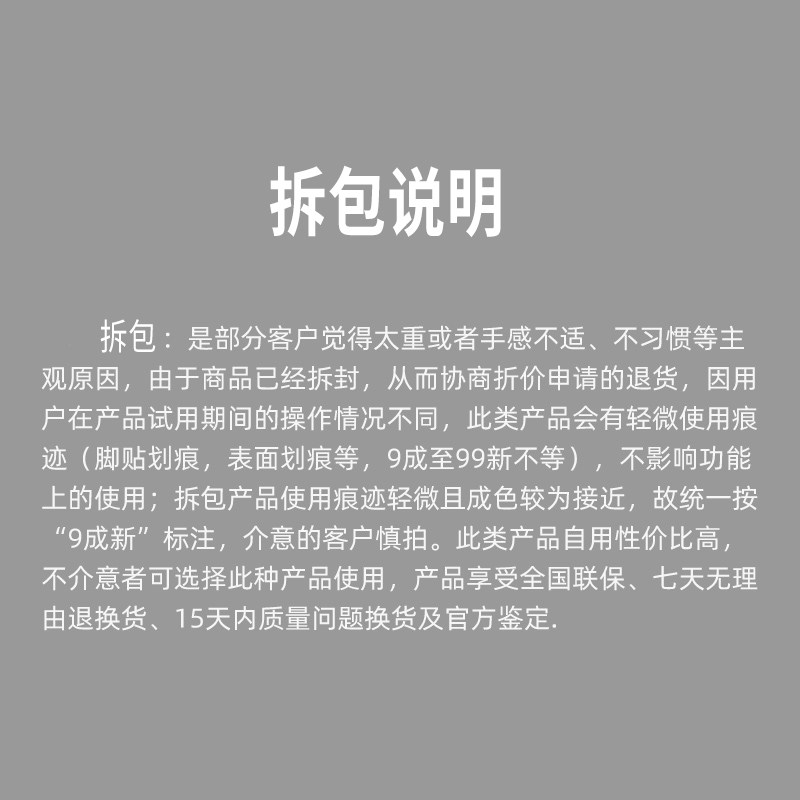 拆包说明

拆包：是部分客户觉得太重或者手感不适、不习惯等主观原因，由于商品已经拆封，从而协商折价申请的退货，因用户在产品试用期间的操作情况不同，此类产品会有轻微使用痕迹（脚贴划痕，表面划痕等，9成至99新不等），不影响功能上的使用；拆包产品使用痕迹轻微且成色较为接近，故统一按“9成新”标注，介意的客户慎拍。此类产品自用性价比高，不介意者可选择此种产品使用，产品享受全国联保、七天无理由退换货、15天内质量问题换货及官方鉴定.